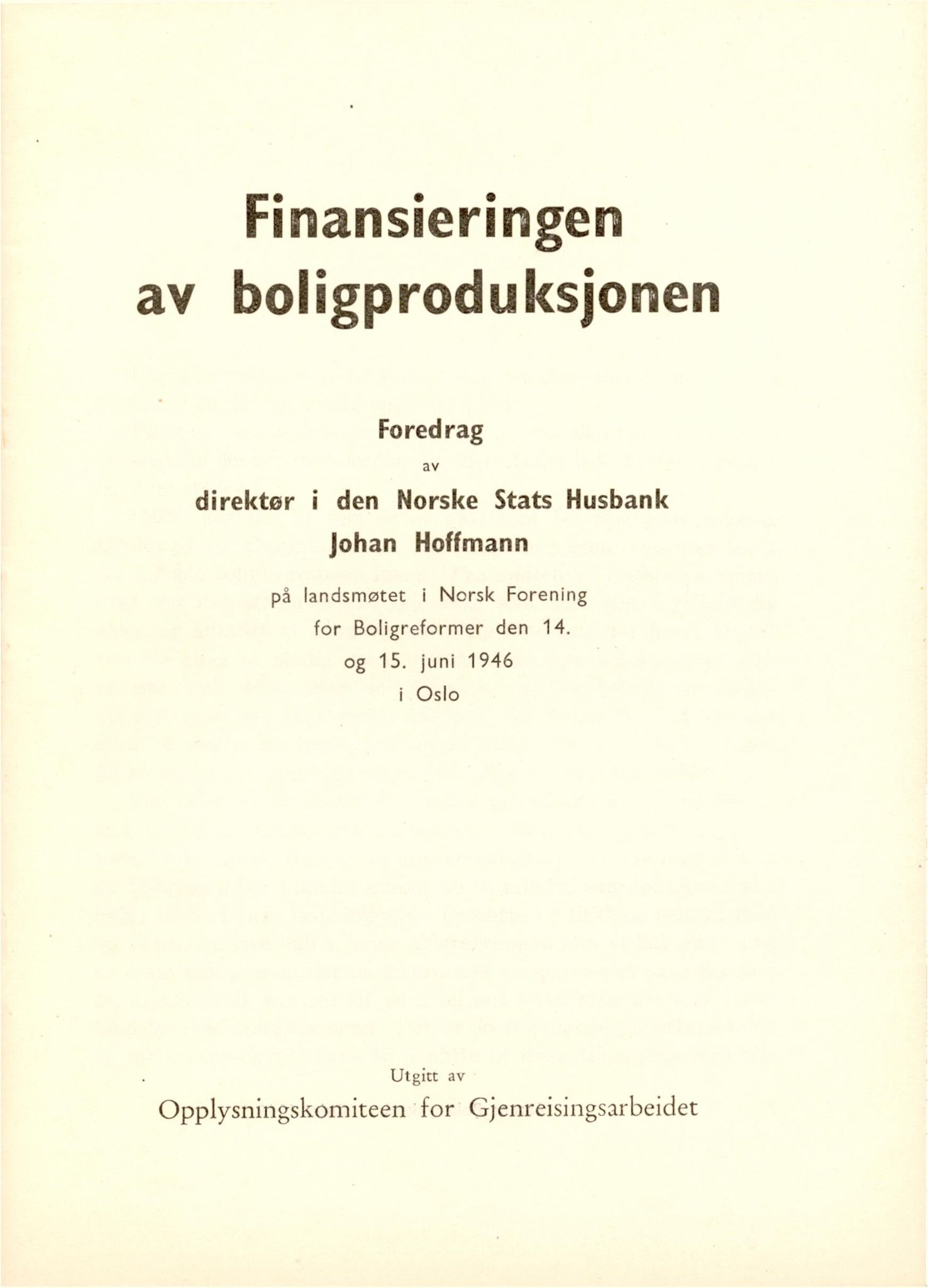 Finansieringen av boligproduksjonen

Foredrag

av

direktør i den Norske Stats Husbank

Johan Hoffmann

på landsmøtet i Norsk Forening for Boligreformer den 14. og 15. juni 1946 i Oslo

Utgitt av

Opplysningskomiteen for Gjenreisingsarbeidet